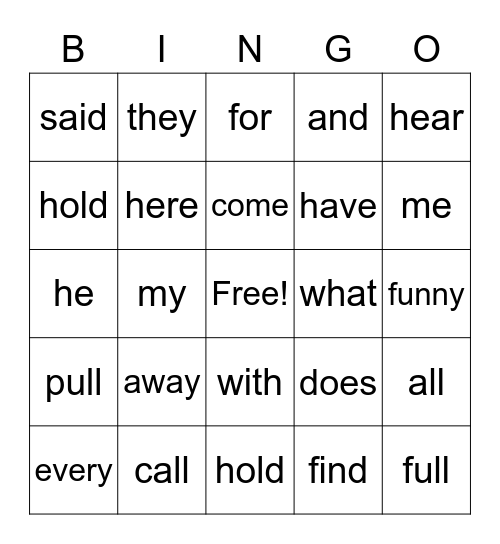 | B | I | N | G | O |
|---|---|---|---|---|
| said | they | for | and | hear |
| hold | here | come | have | me |
| he | my | Free! | what | funny |
| pull | away | with | does | all |
| every | call | hold | find | full |